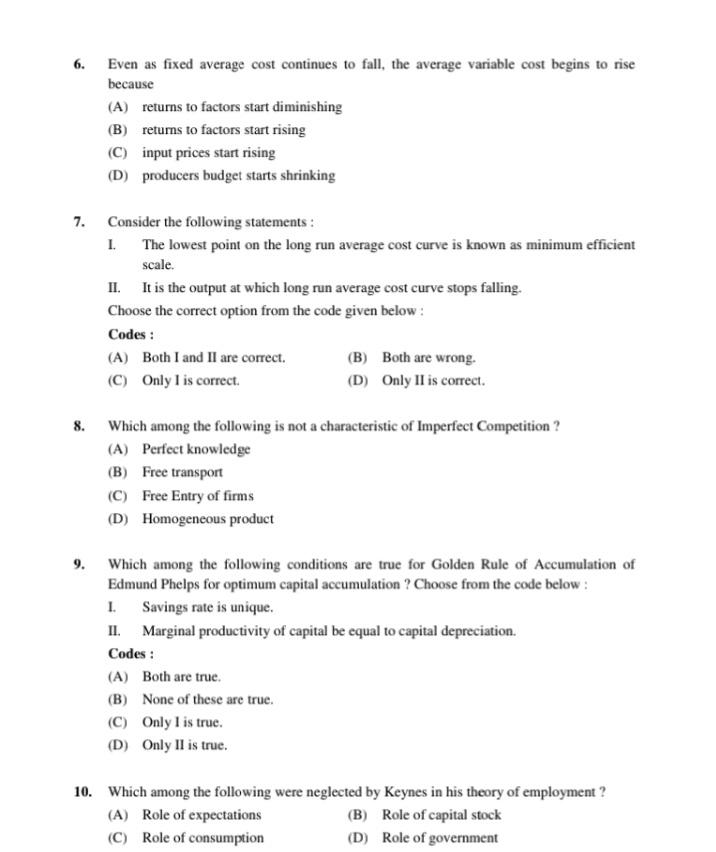 6. Even as fixed average cost continues to fall, the average variable cost begins to rise because

(A) returns to factors start diminishing

(B) returns to factors start rising

(C) input prices start rising

(D) producers budget starts shrinking

7. Consider the following statements :

I. The lowest point on the long run average cost curve is known as minimum efficient scale.

II. It is the output at which long run average cost curve stops falling.

Choose the correct option from the code given below :

Codes :

(A) Both I and II are correct.

(B) Both are wrong.

(C) Only I is correct.

(D) Only II is correct.

8. Which among the following is not a characteristic of Imperfect Competition ?

(A) Perfect knowledge

(B) Free transport

(C) Free Entry of firms

(D) Homogeneous product

9. Which among the following conditions are true for Golden Rule of Accumulation of Edmund Phelps for optimum capital accumulation ? Choose from the code below :

I. Savings rate is unique.

II. Marginal productivity of capital be equal to capital depreciation.

Codes :

(A) Both are true.

(B) None of these are true.

(C) Only I is true.

(D) Only II is true.

10. Which among the following were neglected by Keynes in his theory of employment ?

(A) Role of expectations

(B) Role of capital stock

(C) Role of consumption

(D) Role of government